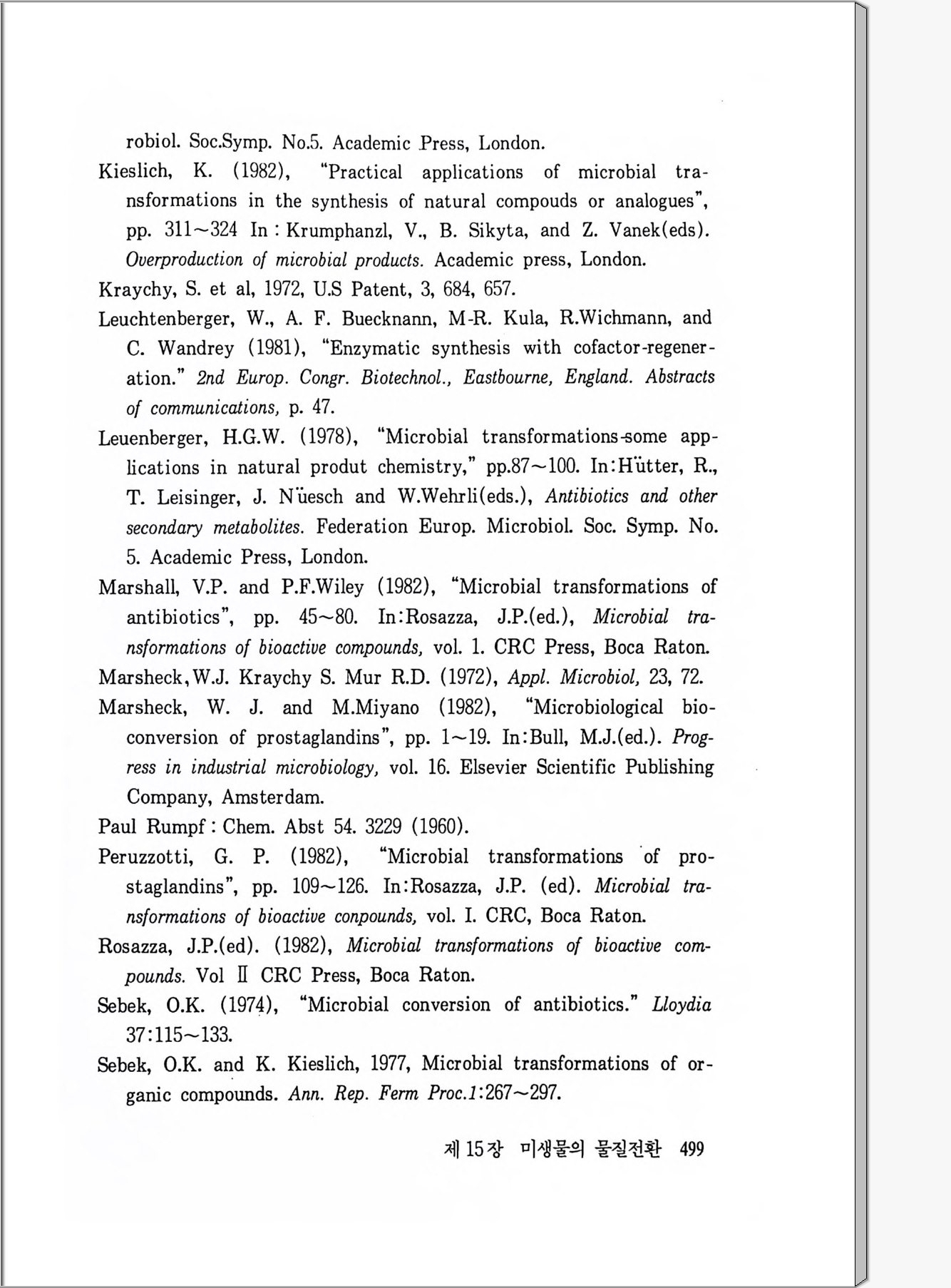 robiol. Soc.Symp. No.5. Academic Press, London.

Kieslich, K. (1982), "Practical applications of microbial transformations in the synthesis of natural compouds or analogues", pp. 311~324 In : Krumphanzl, V., B. Sikyta, and Z. Vanek(eds). Overproduction of microbial products. Academic press, London.

Kraychy, S. et al, 1972, U.S Patent, 3, 684, 657.

Leuchtenberger, W., A. F. Buecknann, M-R. Kula, R.Wichmann, and C. Wandrey (1981), "Enzymatic synthesis with cofactor-regeneration." 2nd Europ. Congr. Biotechnol., Eastbourne, England. Abstracts of communications, p. 47.

Leuenberger, H.G.W. (1978), "Microbial transformations-some applications in natural produt chemistry," pp.87~100. In:Hütter, R., T. Leisinger, J. Nüesch and W.Wehrli(eds.), Antibiotics and other secondary metabolites. Federation Europ. Microbiol. Soc. Symp. No. 5. Academic Press, London.

Marshall, V.P. and P.F.Wiley (1982), "Microbial transformations of antibiotics", pp. 45~80. In:Rosazza, J.P.(ed.), Microbial transformations of bioactive compounds, vol. 1. CRC Press, Boca Raton.

Marsheck,W.J. Kraychy S. Mur R.D. (1972), Appl. Microbiol, 23, 72.

Marsheck, W. J. and M.Miyano (1982), "Microbiological bioconversion of prostaglandins", pp. 1~19. In:Bull, M.J.(ed.). Progress in industrial microbiology, vol. 16. Elsevier Scientific Publishing Company, Amsterdam.

Paul Rumpf : Chem. Abst 54. 3229 (1960).

Peruzzotti, G. P. (1982), "Microbial transformations of prostaglandins", pp. 109~126. In:Rosazza, J.P. (ed). Microbial transformations of bioactive conpounds, vol. I. CRC, Boca Raton.

Rosazza, J.P.(ed). (1982), Microbial transformations of bioactive compounds. Vol II CRC Press, Boca Raton.

Sebek, O.K. (1974), "Microbial conversion of antibiotics." Lloydia 37:115~133.

Sebek, O.K. and K. Kieslich, 1977, Microbial transformations of organic compounds. Ann. Rep. Ferm Proc.1:267~297.

제 15장 미생물의 물질전환 499